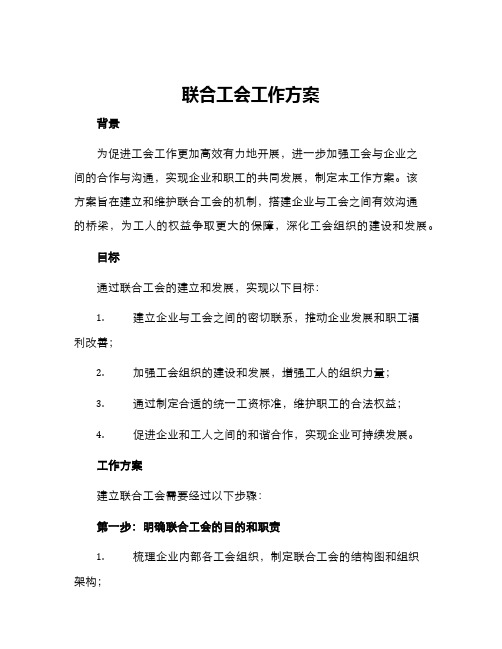 联合工会工作方案

背景

为促进工会工作更加高效有力地开展，进一步加强工会与企业之间的合作与沟通，实现企业和职工的共同发展，制定本工作方案。该方案旨在建立和维护联合工会的机制，搭建企业与工会之间有效沟通的桥梁，为工人的权益争取更大的保障，深化工会组织的建设和发展。

目标

通过联合工会的建立和发展，实现以下目标：

1. 建立企业与工会之间的密切联系，推动企业发展和职工福利改善；

2. 加强工会组织的建设和发展，增强工人的组织力量；

3. 通过制定合适的统一工资标准，维护职工的合法权益；

4. 促进企业和工人之间的和谐合作，实现企业可持续发展。

工作方案

建立联合工会需要经过以下步骤：

第一步：明确联合工会的目的和职责

1. 梳理企业内部各工会组织，制定联合工会的结构图和组织架构；